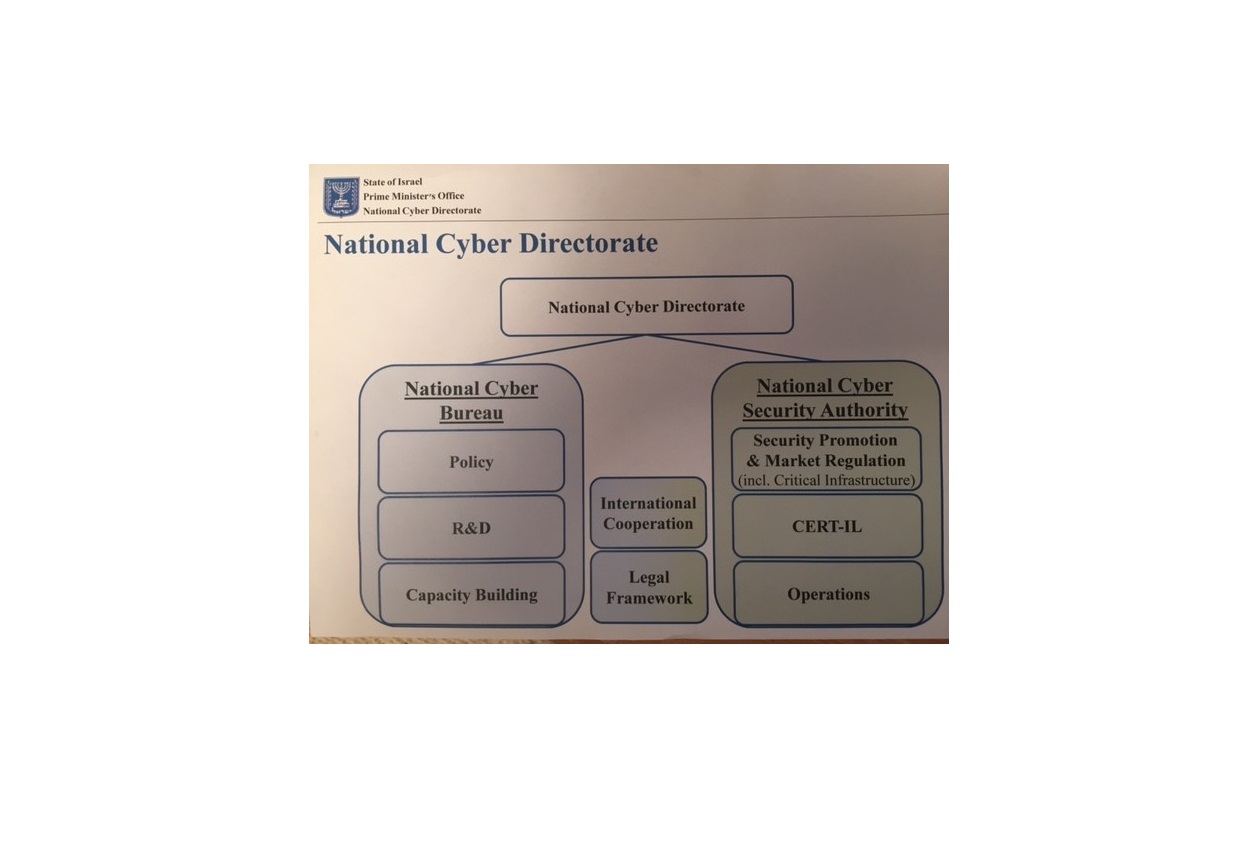 State of Israel
Prime Minister's Office
National Cyber Directorate

National Cyber Directorate

National Cyber Directorate

National Cyber Bureau

Policy

R&D

Capacity Building

International Cooperation

Legal Framework

National Cyber Security Authority

Security Promotion & Market Regulation (incl. Critical Infrastructure)

CERT-IL

Operations